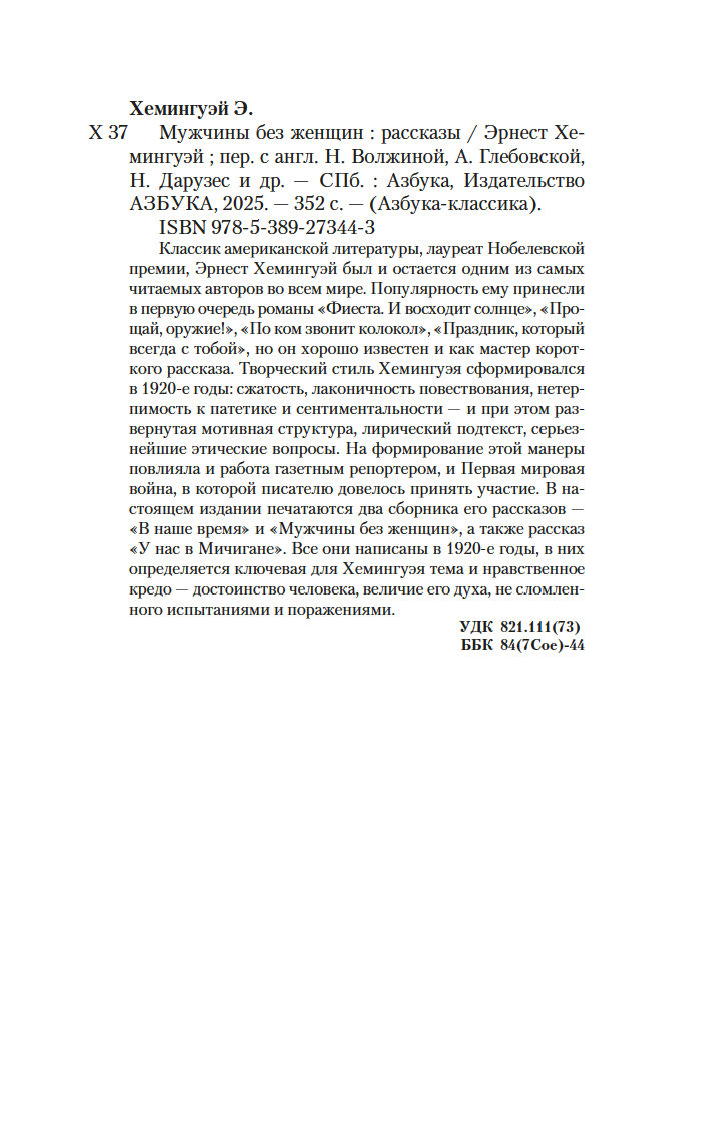 Хемингуэй Э.

Х 37 Мужчины без женщин : рассказы / Эрнест Хемингуэй ; пер. с англ. Н. Волжиной, А. Глебовской, Н. Дарузес и др. — СПб. : Азбука, Издательство АЗБУКА, 2025. — 352 с. — (Азбука-классика).

ISBN 978-5-389-27344-3

Классик американской литературы, лауреат Нобелевской премии, Эрнест Хемингуэй был и остается одним из самых читаемых авторов во всем мире. Популярность ему принесли в первую очередь романы «Фиеста. И восходит солнце», «Прощай, оружие!», «По ком звонит колокол», «Праздник, который всегда с тобой», но он хорошо известен и как мастер короткого рассказа. Творческий стиль Хемингуэя сформировался в 1920-е годы: сжатость, лаконичность повествования, нетерпимость к патетике и сентиментальности — и при этом развернутая мотивная структура, лирический подтекст, серьезнейшие этические вопросы. На формирование этой манеры повлияла и работа газетным репортером, и Первая мировая война, в которой писателю довелось принять участие. В настоящем издании печатаются два сборника его рассказов — «В наше время» и «Мужчины без женщин», а также рассказ «У нас в Мичигане». Все они написаны в 1920-е годы, в них определяется ключевая для Хемингуэя тема и нравственное кредо — достоинство человека, величие его духа, не сломленного испытаниями и поражениями.

УДК 821.111(73)
ББК 84(7Сое)-44